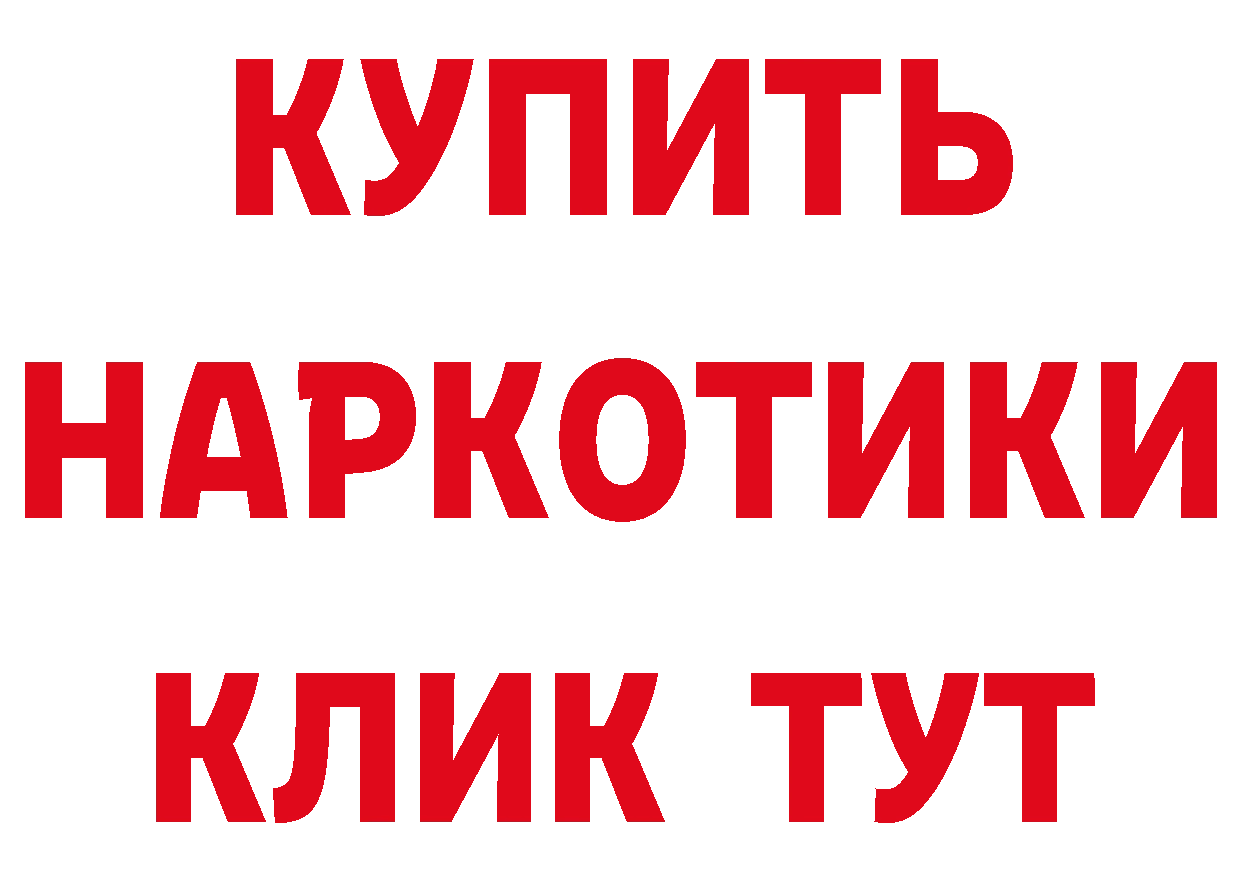 КУПИТЬ
НАРКОТИКИ
КЛИК ТУТ